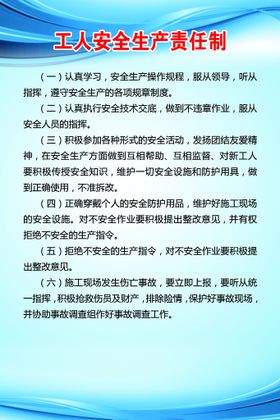 工人安全生产责任制

（一）认真学习，安全生产操作规程，服从领导，听从指挥，遵守安全生产的各项规章制度。

（二）认真执行安全技术交底，做到不违章作业，服从安全人员的指挥。

（三）积极参加各种形式的安全活动，发扬团结友爱精神，在安全生产方面做到互相帮助、互相监督、对新工人要积极传授安全知识，维护一切安全设施和防护用具，做到正确使用，不准拆改。

（四）正确穿戴个人的安全防护用品，维护好施工现场的安全设施。对不安全作业要积极提出整改意见，并有权拒绝不安全的生产指令。

（五）拒绝不安全的生产指令，对不安全作业要积极提出整改意见。

（六）施工现场发生伤亡事故，要立即上报，要听从统一指挥，积极抢救伤员及财产，排除险情，保护好事故现场，并协助事故调查组作好事故调查工作。